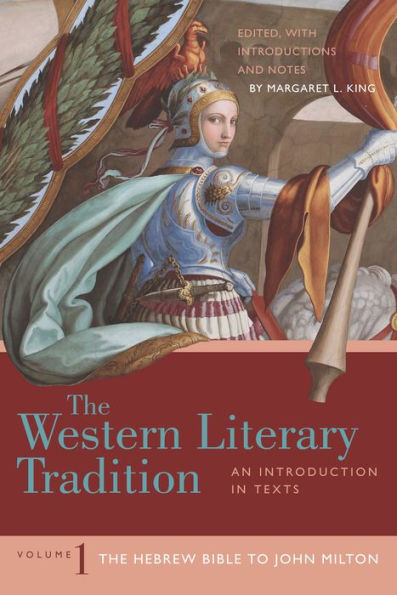 EDITED, WITH INTRODUCTIONS AND NOTES BY MARGARET L. KING

The Western Literary Tradition

AN INTRODUCTION IN TEXTS

VOLUME 1 THE HEBREW BIBLE TO JOHN MILTON